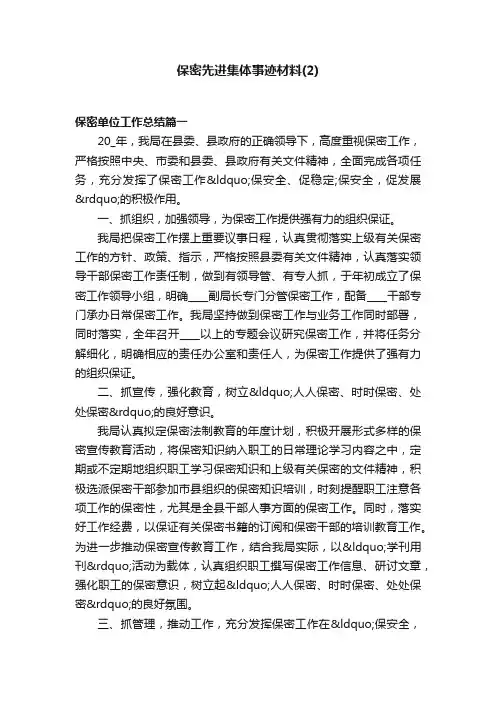 保密先进集体事迹材料(2)

保密单位工作总结篇一

20_年，我局在县委、县政府的正确领导下，高度重视保密工作，严格按照中央、市委和县委、县政府有关文件精神，全面完成各项任务，充分发挥了保密工作&ldquo;保安全、促稳定;保安全，促发展&rdquo;的积极作用。

一、抓组织，加强领导，为保密工作提供强有力的组织保证。

我局把保密工作摆上重要议事日程，认真贯彻落实上级有关保密工作的方针、政策、指示，严格按照县委有关文件精神，认真落实领导干部保密工作责任制，做到有领导管、有专人抓，于年初成立了保密工作领导小组，明确____副局长专门分管保密工作，配备____干部专门承办日常保密工作。我局坚持做到保密工作与业务工作同时部署，同时落实，全年召开____以上的专题会议研究保密工作，并将任务分解细化，明确相应的责任办公室和责任人，为保密工作提供了强有力的组织保证。

二、抓宣传，强化教育，树立&ldquo;人人保密、时时保密、处处保密&rdquo;的良好意识。

我局认真拟定保密法制教育的年度计划，积极开展形式多样的保密宣传教育活动，将保密知识纳入职工的日常理论学习内容之中，定期或不定期地组织职工学习保密知识和上级有关保密的文件精神，积极选派保密干部参加市县组织的保密知识培训，时刻提醒职工注意各项工作的保密性，尤其是全县干部人事方面的保密工作。同时，落实好工作经费，以保证有关保密书籍的订阅和保密干部的培训教育工作。为进一步推动保密宣传教育工作，结合我局实际，以&ldquo;学刊用刊&rdquo;活动为载体，认真组织职工撰写保密工作信息、研讨文章，强化职工的保密意识，树立起&ldquo;人人保密、时时保密、处处保密&rdquo;的良好氛围。

三、抓管理，推动工作，充分发挥保密工作在&ldquo;保安全，